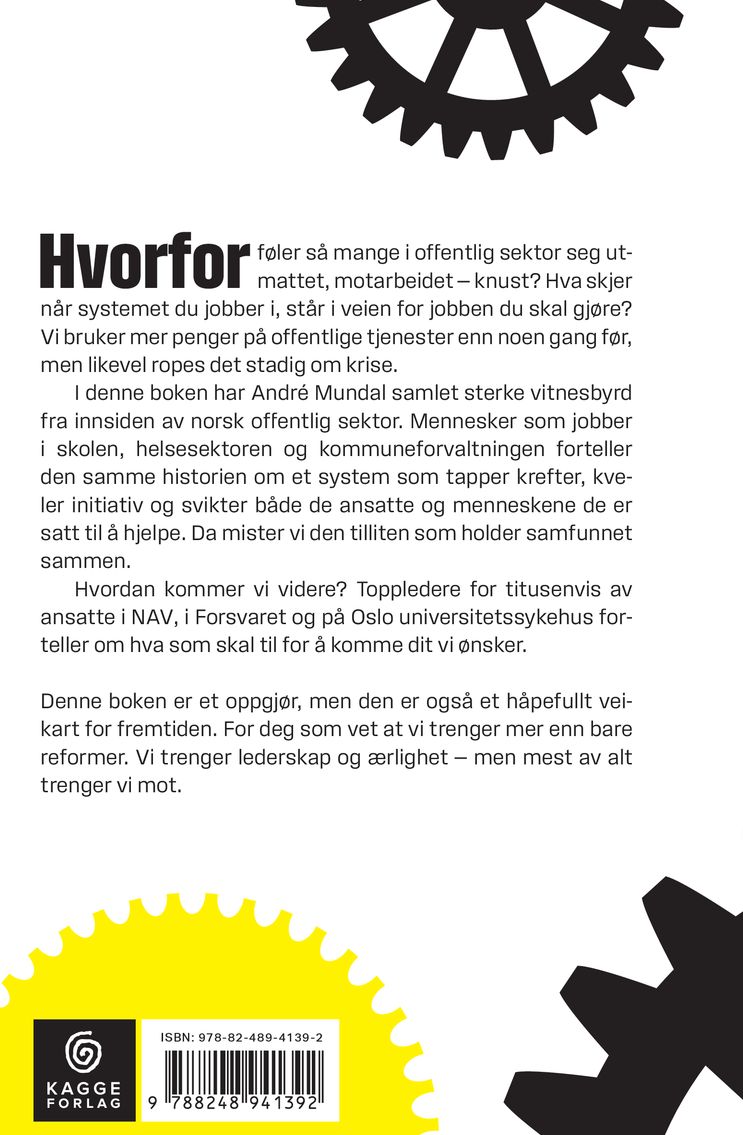 Hvorfor føler så mange i offentlig sektor seg utmattet, motarbeidet – knust? Hva skjer når systemet du jobber i, står i veien for jobben du skal gjøre? Vi bruker mer penger på offentlige tjenester enn noen gang før, men likevel ropes det stadig om krise.

I denne boken har André Mundal samlet sterke vitnesbyrd fra innsiden av norsk offentlig sektor. Mennesker som jobber i skolen, helsesektoren og kommuneforvaltningen forteller den samme historien om et system som tapper krefter, kveler initiativ og svikter både de ansatte og menneskene de er satt til å hjelpe. Da mister vi den tilliten som holder samfunnet sammen.

Hvordan kommer vi videre? Toppledere for titusenvis av ansatte i NAV, i Forsvaret og på Oslo universitetssykehus forteller om hva som skal til for å komme dit vi ønsker.

Denne boken er et oppgjør, men den er også et håpefullt veikart for fremtiden. For deg som vet at vi trenger mer enn bare reformer. Vi trenger lederskap og ærlighet – men mest av alt trenger vi mot.

KAGGE FORLAG

ISBN: 978-82-489-4139-2

9 788248 941392